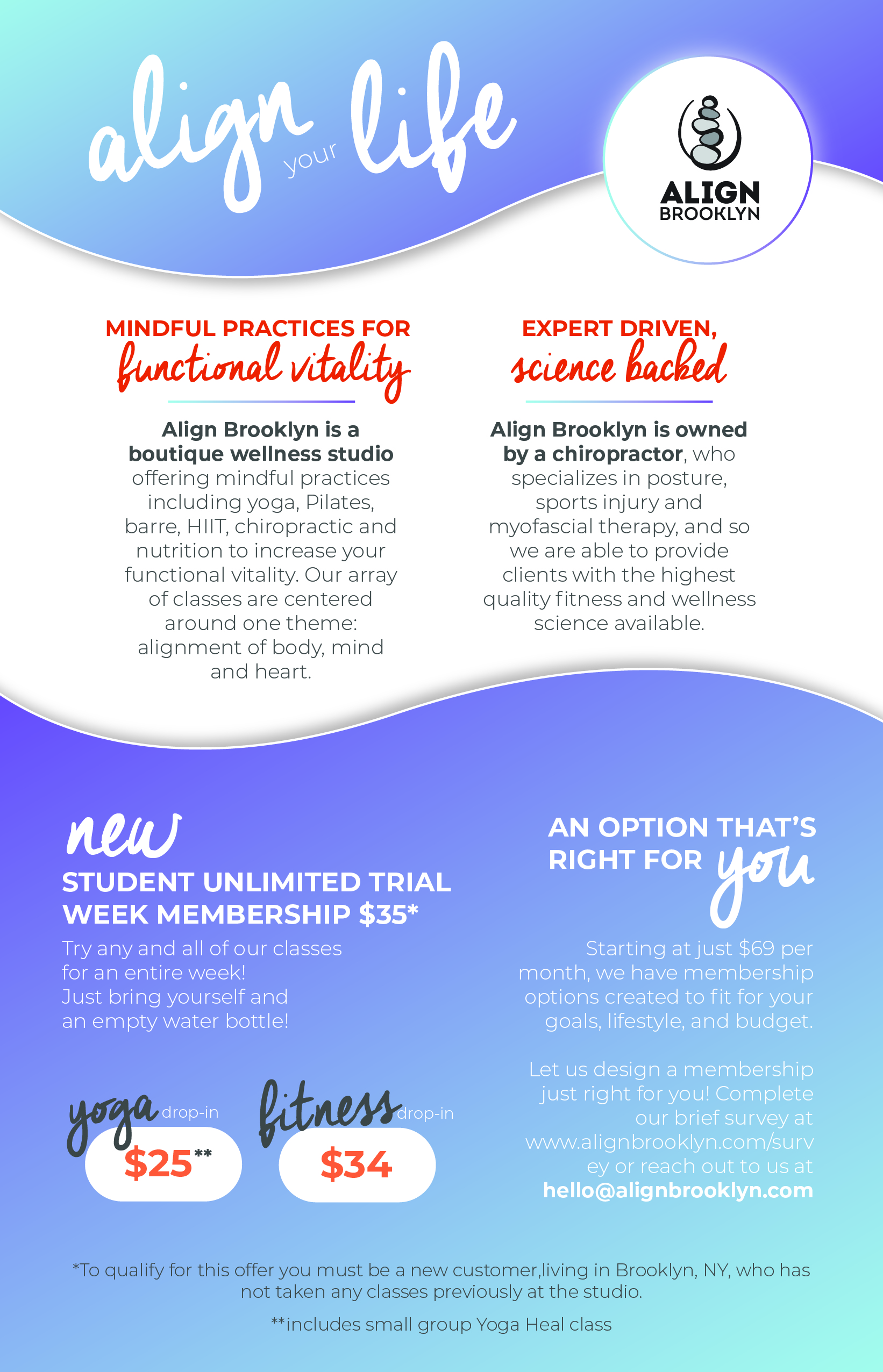 align your life

ALIGN
BROOKLYN

MINDFUL PRACTICES FOR
functional vitality

Align Brooklyn is a boutique wellness studio offering mindful practices including yoga, Pilates, barre, HIIT, chiropractic and nutrition to increase your functional vitality. Our array of classes are centered around one theme: alignment of body, mind and heart.

EXPERT DRIVEN,
science backed

Align Brooklyn is owned by a chiropractor, who specializes in posture, sports injury and myofascial therapy, and so we are able to provide clients with the highest quality fitness and wellness science available.

new
STUDENT UNLIMITED TRIAL WEEK MEMBERSHIP $35*

Try any and all of our classes for an entire week!
Just bring yourself and an empty water bottle!

yoga drop-in
$25**

fitness drop-in
$34

AN OPTION THAT'S RIGHT FOR you

Starting at just $69 per month, we have membership options created to fit for your goals, lifestyle, and budget.

Let us design a membership just right for you! Complete our brief survey at www.alignbrooklyn.com/survey or reach out to us at hello@alignbrooklyn.com

*To qualify for this offer you must be a new customer,living in Brooklyn, NY, who has not taken any classes previously at the studio.

**includes small group Yoga Heal class